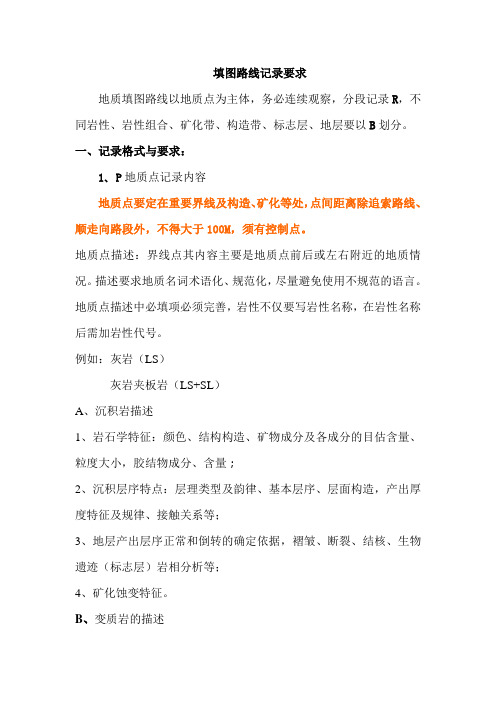 填图路线记录要求

地质填图路线以地质点为主体，务必连续观察，分段记录 R，不同岩性、岩性组合、矿化带、构造带、标志层、地层要以 B 划分。

一、记录格式与要求：

1、P 地质点记录内容

地质点要定在重要界线及构造、矿化等处，点间距离除追索路线、顺走向路段外，不得大于 100M，须有控制点。

地质点描述：界线点其内容主要是地质点前后或左右附近的地质情况。描述要求地质名词术语化、规范化，尽量避免使用不规范的语言。地质点描述中必填项必须完善，岩性不仅要写岩性名称，在岩性名称后需加岩性代号。

例如：灰岩（LS）

灰岩夹板岩（LS+SL）

A、沉积岩描述

1、岩石学特征：颜色、结构构造、矿物成分及各成分的目估含量、粒度大小，胶结物成分、含量；

2、沉积层序特点：层理类型及韵律、基本层序、层面构造，产出厚度特征及规律、接触关系等；

3、地层产出层序正常和倒转的确定依据，褶皱、断裂、结核、生物遗迹（标志层）岩相分析等；

4、矿化蚀变特征。

B、变质岩的描述